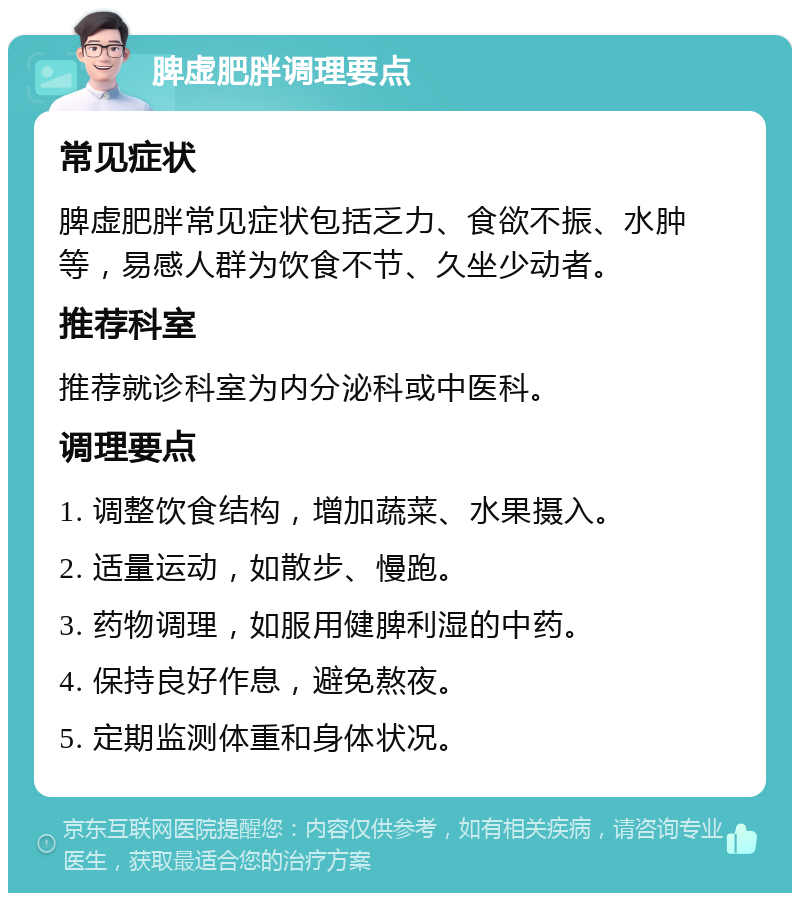 脾虚肥胖调理要点

常见症状

脾虚肥胖常见症状包括乏力、食欲不振、水肿等，易感人群为饮食不节、久坐少动者。

推荐科室

推荐就诊科室为内分泌科或中医科。

调理要点

1. 调整饮食结构，增加蔬菜、水果摄入。

2. 适量运动，如散步、慢跑。

3. 药物调理，如服用健脾利湿的中药。

4. 保持良好作息，避免熬夜。

5. 定期监测体重和身体状况。

京东互联网医院提醒您：内容仅供参考，如有相关疾病，请咨询专业医生，获取最适合您的治疗方案